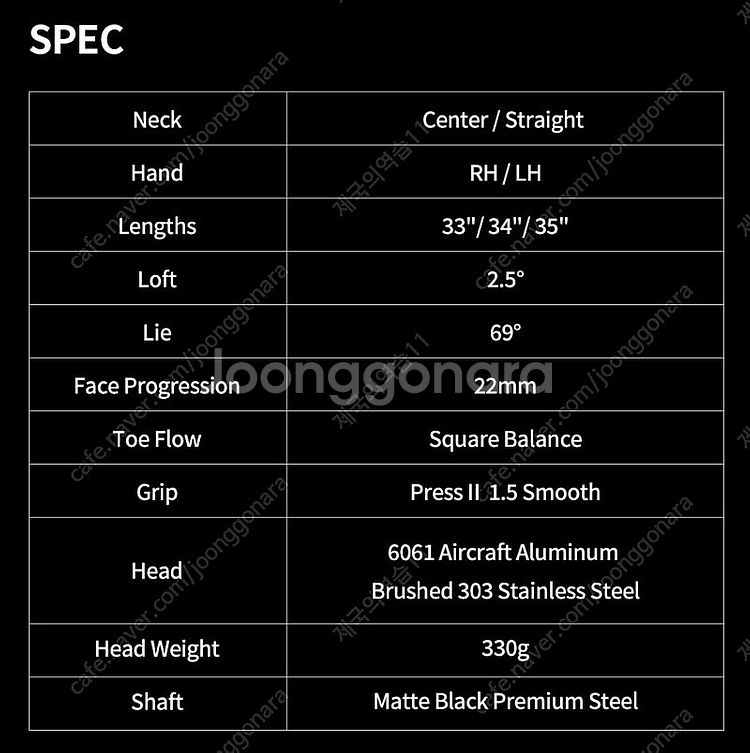 SPEC

| Neck | Center / Straight |
|---|---|
| Hand | RH / LH |
| Lengths | 33"/ 34"/ 35" |
| Loft | 2.5° |
| Lie | 69° |
| Face Progression | 22mm |
| Toe Flow | Square Balance |
| Grip | Press II 1.5 Smooth |
| Head | 6061 Aircraft Aluminum Brushed 303 Stainless Steel |
| Head Weight | 330g |
| Shaft | Matte Black Premium Steel |

cafe.naver.com/joonggonara

제국의역습11

joonggonara